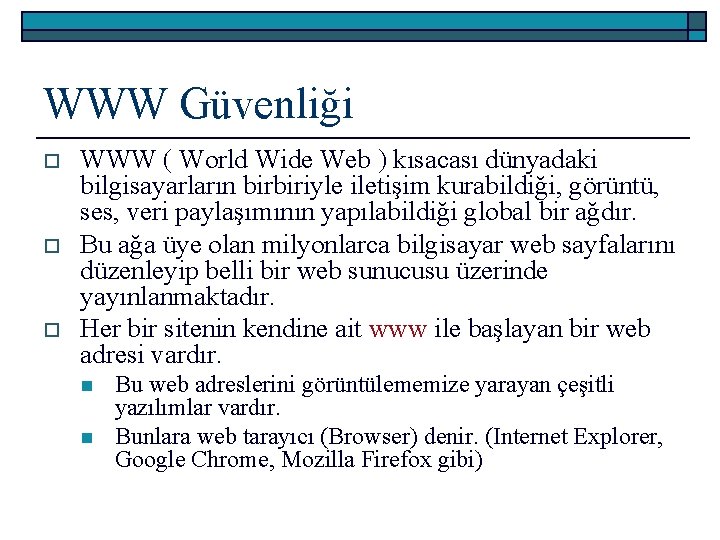 WWW Güvenliği

WWW ( World Wide Web ) kısacası dünyadaki bilgisayarların birbiriyle iletişim kurabildiği, görüntü, ses, veri paylaşımının yapılabildiği global bir ağdır.

Bu ağa üye olan milyonlarca bilgisayar web sayfalarını düzenleyip belli bir web sunucusu üzerinde yayınlanmaktadır.

Her bir sitenin kendine ait www ile başlayan bir web adresi vardır.

Bu web adreslerini görüntülememize yarayan çeşitli yazılımlar vardır.

Bunlara web tarayıcı (Browser) denir. (Internet Explorer, Google Chrome, Mozilla Firefox gibi)